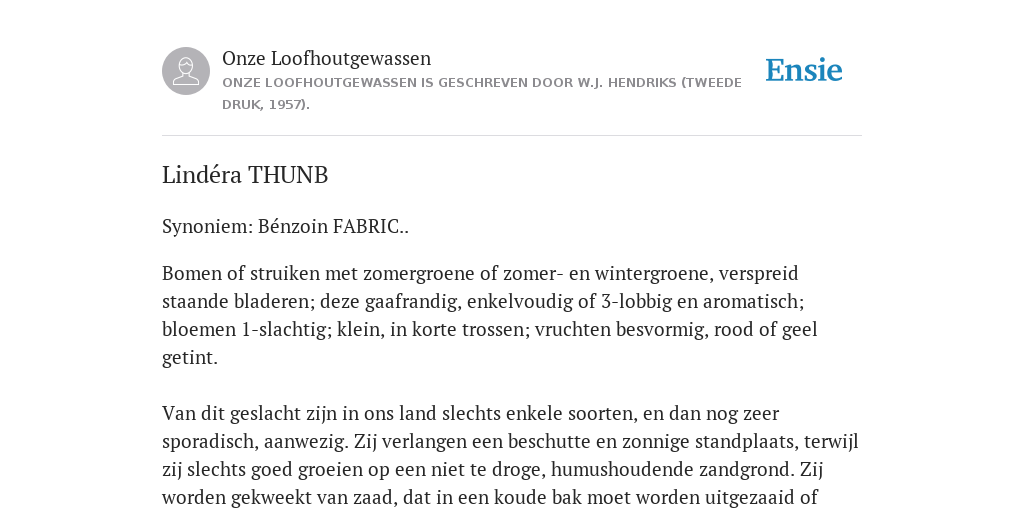 Onze Loofhoutgewassen
ONZE LOOFHOUTGEWASSEN IS GESCHREVEN DOOR W.J. HENDRIKS (TWEEDE DRUK, 1957).

Ensie

Lindéra THUNB

Synoniem: Bénzoin FABRIC..

Bomen of struiken met zomergroene of zomer- en wintergroene, verspreid staande bladeren; deze gaafrandig, enkelvoudig of 3-lobbig en aromatisch; bloemen 1-slachtig; klein, in korte trossen; vruchten besvormig, rood of geel getint.

Van dit geslacht zijn in ons land slechts enkele soorten, en dan nog zeer sporadisch, aanwezig. Zij verlangen een beschutte en zonnige standplaats, terwijl zij slechts goed groeien op een niet te droge, humushoudende zandgrond. Zij worden gekweekt van zaad, dat in een koude bak moet worden uitgezaaid of